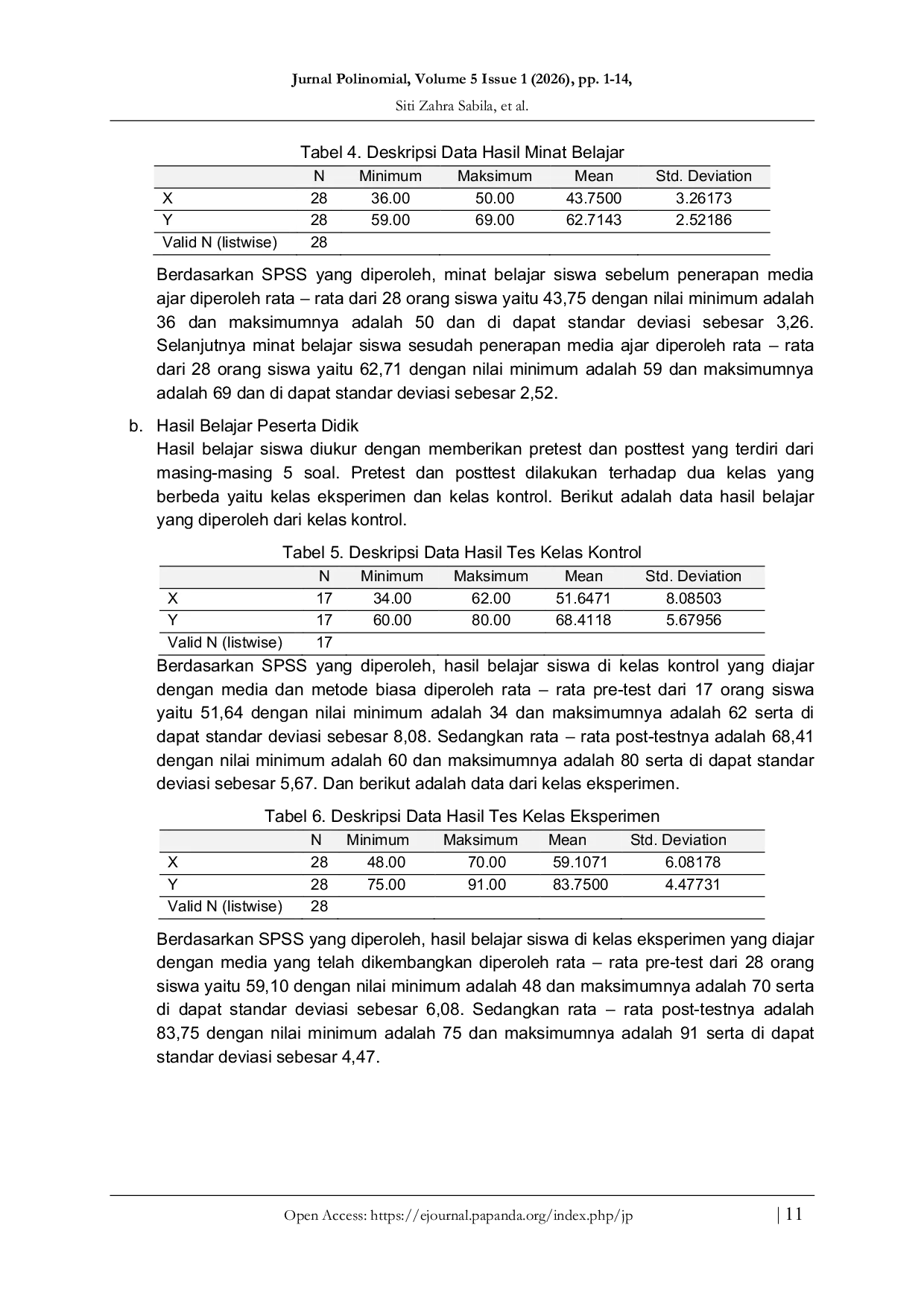 Jurnal Polinomial, Volume 5 Issue 1 (2026), pp. 1-14,

Siti Zahra Sabila, et al.

Tabel 4. Deskripsi Data Hasil Minat Belajar

| | N | Minimum | Maksimum | Mean | Std. Deviation |
|---|---|---|---|---|---|
| X | 28 | 36.00 | 50.00 | 43.7500 | 3.26173 |
| Y | 28 | 59.00 | 69.00 | 62.7143 | 2.52186 |
| Valid N (listwise) | 28 | | | | |

Berdasarkan SPSS yang diperoleh, minat belajar siswa sebelum penerapan media ajar diperoleh rata – rata dari 28 orang siswa yaitu 43,75 dengan nilai minimum adalah 36 dan maksimumnya adalah 50 dan di dapat standar deviasi sebesar 3,26. Selanjutnya minat belajar siswa sesudah penerapan media ajar diperoleh rata – rata dari 28 orang siswa yaitu 62,71 dengan nilai minimum adalah 59 dan maksimumnya adalah 69 dan di dapat standar deviasi sebesar 2,52.

b. Hasil Belajar Peserta Didik
Hasil belajar siswa diukur dengan memberikan pretest dan posttest yang terdiri dari masing-masing 5 soal. Pretest dan posttest dilakukan terhadap dua kelas yang berbeda yaitu kelas eksperimen dan kelas kontrol. Berikut adalah data hasil belajar yang diperoleh dari kelas kontrol.

Tabel 5. Deskripsi Data Hasil Tes Kelas Kontrol

| | N | Minimum | Maksimum | Mean | Std. Deviation |
|---|---|---|---|---|---|
| X | 17 | 34.00 | 62.00 | 51.6471 | 8.08503 |
| Y | 17 | 60.00 | 80.00 | 68.4118 | 5.67956 |
| Valid N (listwise) | 17 | | | | |

Berdasarkan SPSS yang diperoleh, hasil belajar siswa di kelas kontrol yang diajar dengan media dan metode biasa diperoleh rata – rata pre-test dari 17 orang siswa yaitu 51,64 dengan nilai minimum adalah 34 dan maksimumnya adalah 62 serta di dapat standar deviasi sebesar 8,08. Sedangkan rata – rata post-testnya adalah 68,41 dengan nilai minimum adalah 60 dan maksimumnya adalah 80 serta di dapat standar deviasi sebesar 5,67. Dan berikut adalah data dari kelas eksperimen.

Tabel 6. Deskripsi Data Hasil Tes Kelas Eksperimen

| | N | Minimum | Maksimum | Mean | Std. Deviation |
|---|---|---|---|---|---|
| X | 28 | 48.00 | 70.00 | 59.1071 | 6.08178 |
| Y | 28 | 75.00 | 91.00 | 83.7500 | 4.47731 |
| Valid N (listwise) | 28 | | | | |

Berdasarkan SPSS yang diperoleh, hasil belajar siswa di kelas eksperimen yang diajar dengan media yang telah dikembangkan diperoleh rata – rata pre-test dari 28 orang siswa yaitu 59,10 dengan nilai minimum adalah 48 dan maksimumnya adalah 70 serta di dapat standar deviasi sebesar 6,08. Sedangkan rata – rata post-testnya adalah 83,75 dengan nilai minimum adalah 75 dan maksimumnya adalah 91 serta di dapat standar deviasi sebesar 4,47.

Open Access: https://ejournal.papanda.org/index.php/jp | 11